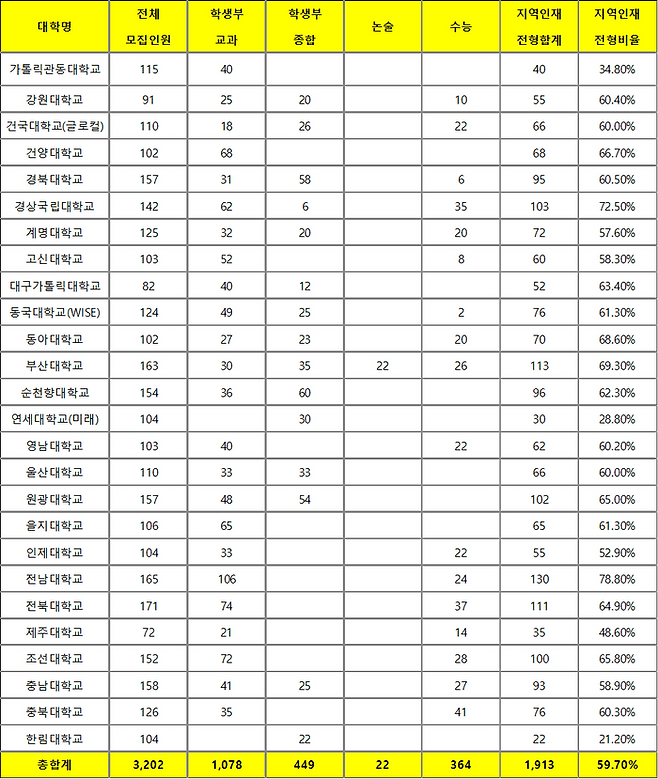 | 대학명 | 전체 모집인원 | 학생부 교과 | 학생부 종합 | 논술 | 수능 | 지역인재 전형합계 | 지역인재 전형비율 |
|---|---|---|---|---|---|---|---|
| 가톨릭관동대학교 | 115 | 40 | | | | 40 | 34.80% |
| 강원대학교 | 91 | 25 | 20 | | 10 | 55 | 60.40% |
| 건국대학교(글로컬) | 110 | 18 | 26 | | 22 | 66 | 60.00% |
| 건양대학교 | 102 | 68 | | | | 68 | 66.70% |
| 경북대학교 | 157 | 31 | 58 | | 6 | 95 | 60.50% |
| 경상국립대학교 | 142 | 62 | 6 | | 35 | 103 | 72.50% |
| 계명대학교 | 125 | 32 | 20 | | 20 | 72 | 57.60% |
| 고신대학교 | 103 | 52 | | | 8 | 60 | 58.30% |
| 대구가톨릭대학교 | 82 | 40 | 12 | | | 52 | 63.40% |
| 동국대학교(WISE) | 124 | 49 | 25 | | 2 | 76 | 61.30% |
| 동아대학교 | 102 | 27 | 23 | | 20 | 70 | 68.60% |
| 부산대학교 | 163 | 30 | 35 | 22 | 26 | 113 | 69.30% |
| 순천향대학교 | 154 | 36 | 60 | | | 96 | 62.30% |
| 연세대학교(미래) | 104 | | 30 | | | 30 | 28.80% |
| 영남대학교 | 103 | 40 | | | 22 | 62 | 60.20% |
| 울산대학교 | 110 | 33 | 33 | | | 66 | 60.00% |
| 원광대학교 | 157 | 48 | 54 | | | 102 | 65.00% |
| 을지대학교 | 106 | 65 | | | | 65 | 61.30% |
| 인제대학교 | 104 | 33 | | | 22 | 55 | 52.90% |
| 전남대학교 | 165 | 106 | | | 24 | 130 | 78.80% |
| 전북대학교 | 171 | 74 | | | 37 | 111 | 64.90% |
| 제주대학교 | 72 | 21 | | | 14 | 35 | 48.60% |
| 조선대학교 | 152 | 72 | | | 28 | 100 | 65.80% |
| 충남대학교 | 158 | 41 | 25 | | 27 | 93 | 58.90% |
| 충북대학교 | 126 | 35 | | | 41 | 76 | 60.30% |
| 한림대학교 | 104 | | 22 | | | 22 | 21.20% |
| 총합계 | 3,202 | 1,078 | 449 | 22 | 364 | 1,913 | 59.70% |